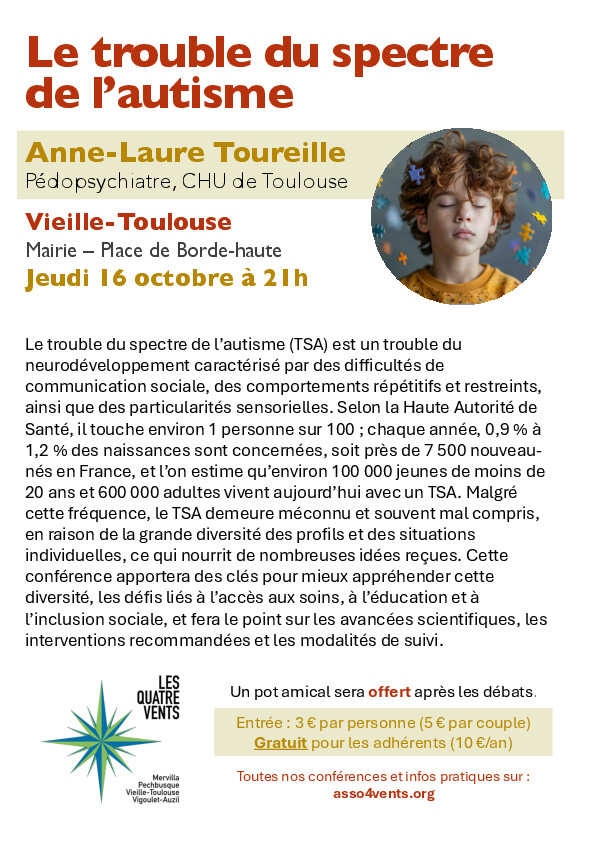 Le trouble du spectre de l'autisme

Anne-Laure Toureille
Pédopsychiatre, CHU de Toulouse

Vieille-Toulouse
Mairie – Place de Borde-haute
Jeudi 16 octobre à 21h

Le trouble du spectre de l'autisme (TSA) est un trouble du neurodéveloppement caractérisé par des difficultés de communication sociale, des comportements répétitifs et restreints, ainsi que des particularités sensorielles. Selon la Haute Autorité de Santé, il touche environ 1 personne sur 100 ; chaque année, 0,9 % à 1,2 % des naissances sont concernées, soit près de 7 500 nouveau-nés en France, et l'on estime qu'environ 100 000 jeunes de moins de 20 ans et 600 000 adultes vivent aujourd'hui avec un TSA. Malgré cette fréquence, le TSA demeure méconnu et souvent mal compris, en raison de la grande diversité des profils et des situations individuelles, ce qui nourrit de nombreuses idées reçues. Cette conférence apportera des clés pour mieux appréhender cette diversité, les défis liés à l'accès aux soins, à l'éducation et à l'inclusion sociale, et fera le point sur les avancées scientifiques, les interventions recommandées et les modalités de suivi.

LES QUATRE VENTS
Mervilla
Pechbusque
Vieille-Toulouse
Vigoulet-Auzil

Un pot amical sera offert après les débats.

Entrée : 3 € par personne (5 € par couple)
Gratuit pour les adhérents (10 €/an)

Toutes nos conférences et infos pratiques sur :
asso4vents.org